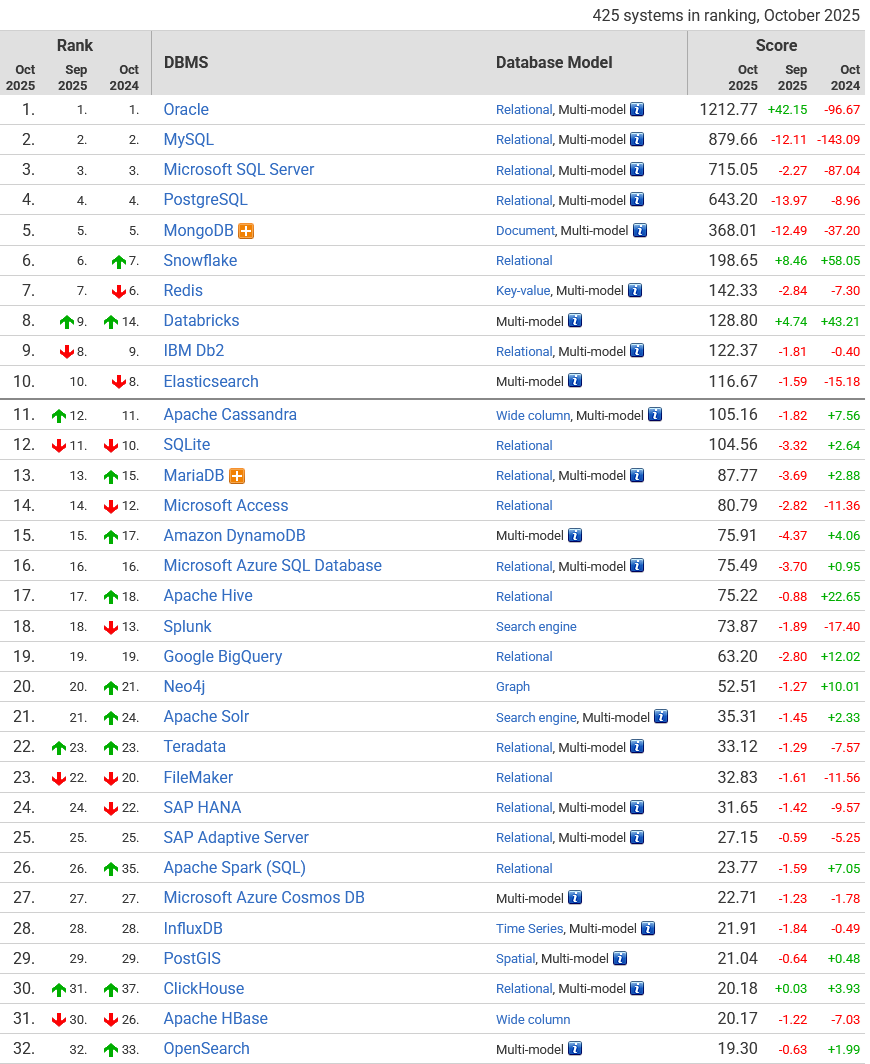 425 systems in ranking, October 2025

| Rank Oct 2025 | Rank Sep 2025 | Rank Oct 2024 | DBMS | Database Model | Score Oct 2025 | Score Sep 2025 | Score Oct 2024 |
|---|---|---|---|---|---|---|---|
| 1. | 1. | 1. | Oracle | Relational, Multi-model | 1212.77 | +42.15 | -96.67 |
| 2. | 2. | 2. | MySQL | Relational, Multi-model | 879.66 | -12.11 | -143.09 |
| 3. | 3. | 3. | Microsoft SQL Server | Relational, Multi-model | 715.05 | -2.27 | -87.04 |
| 4. | 4. | 4. | PostgreSQL | Relational, Multi-model | 643.20 | -13.97 | -8.96 |
| 5. | 5. | 5. | MongoDB | Document, Multi-model | 368.01 | -12.49 | -37.20 |
| 6. | 6. | 7. | Snowflake | Relational | 198.65 | +8.46 | +58.05 |
| 7. | 7. | 6. | Redis | Key-value, Multi-model | 142.33 | -2.84 | -7.30 |
| 8. | 9. | 14. | Databricks | Multi-model | 128.80 | +4.74 | +43.21 |
| 9. | 8. | 9. | IBM Db2 | Relational, Multi-model | 122.37 | -1.81 | -0.40 |
| 10. | 10. | 8. | Elasticsearch | Multi-model | 116.67 | -1.59 | -15.18 |
| 11. | 12. | 11. | Apache Cassandra | Wide column, Multi-model | 105.16 | -1.82 | +7.56 |
| 12. | 11. | 10. | SQLite | Relational | 104.56 | -3.32 | +2.64 |
| 13. | 13. | 15. | MariaDB | Relational, Multi-model | 87.77 | -3.69 | +2.88 |
| 14. | 14. | 12. | Microsoft Access | Relational | 80.79 | -2.82 | -11.36 |
| 15. | 15. | 17. | Amazon DynamoDB | Multi-model | 75.91 | -4.37 | +4.06 |
| 16. | 16. | 16. | Microsoft Azure SQL Database | Relational, Multi-model | 75.49 | -3.70 | +0.95 |
| 17. | 17. | 18. | Apache Hive | Relational | 75.22 | -0.88 | +22.65 |
| 18. | 18. | 13. | Splunk | Search engine | 73.87 | -1.89 | -17.40 |
| 19. | 19. | 19. | Google BigQuery | Relational | 63.20 | -2.80 | +12.02 |
| 20. | 20. | 21. | Neo4j | Graph | 52.51 | -1.27 | +10.01 |
| 21. | 21. | 24. | Apache Solr | Search engine, Multi-model | 35.31 | -1.45 | +2.33 |
| 22. | 23. | 23. | Teradata | Relational, Multi-model | 33.12 | -1.29 | -7.57 |
| 23. | 22. | 20. | FileMaker | Relational | 32.83 | -1.61 | -11.56 |
| 24. | 24. | 22. | SAP HANA | Relational, Multi-model | 31.65 | -1.42 | -9.57 |
| 25. | 25. | 25. | SAP Adaptive Server | Relational, Multi-model | 27.15 | -0.59 | -5.25 |
| 26. | 26. | 35. | Apache Spark (SQL) | Relational | 23.77 | -1.59 | +7.05 |
| 27. | 27. | 27. | Microsoft Azure Cosmos DB | Multi-model | 22.71 | -1.23 | -1.78 |
| 28. | 28. | 28. | InfluxDB | Time Series, Multi-model | 21.91 | -1.84 | -0.49 |
| 29. | 29. | 29. | PostGIS | Spatial, Multi-model | 21.04 | -0.64 | +0.48 |
| 30. | 31. | 37. | ClickHouse | Relational, Multi-model | 20.18 | +0.03 | +3.93 |
| 31. | 30. | 26. | Apache HBase | Wide column | 20.17 | -1.22 | -7.03 |
| 32. | 32. | 33. | OpenSearch | Multi-model | 19.30 | -0.63 | +1.99 |